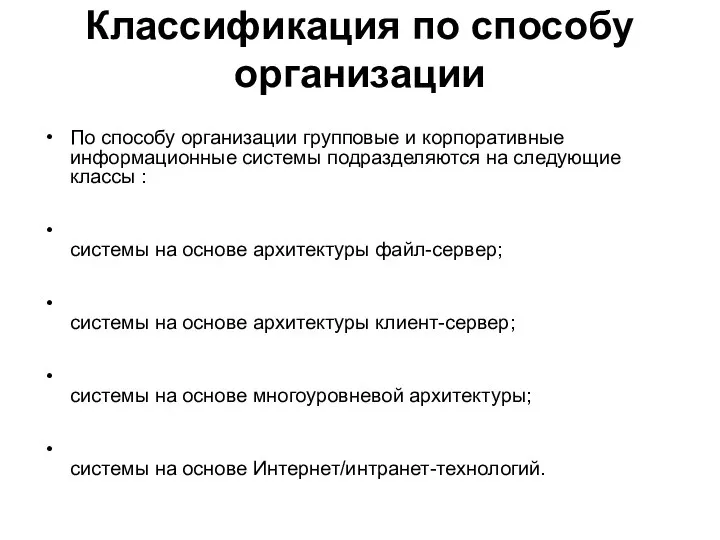 Классификация по способу организации

• По способу организации групповые и корпоративные информационные системы подразделяются на следующие классы :

•
системы на основе архитектуры файл-сервер;

•
системы на основе архитектуры клиент-сервер;

•
системы на основе многоуровневой архитектуры;

•
системы на основе Интернет/интранет-технологий.